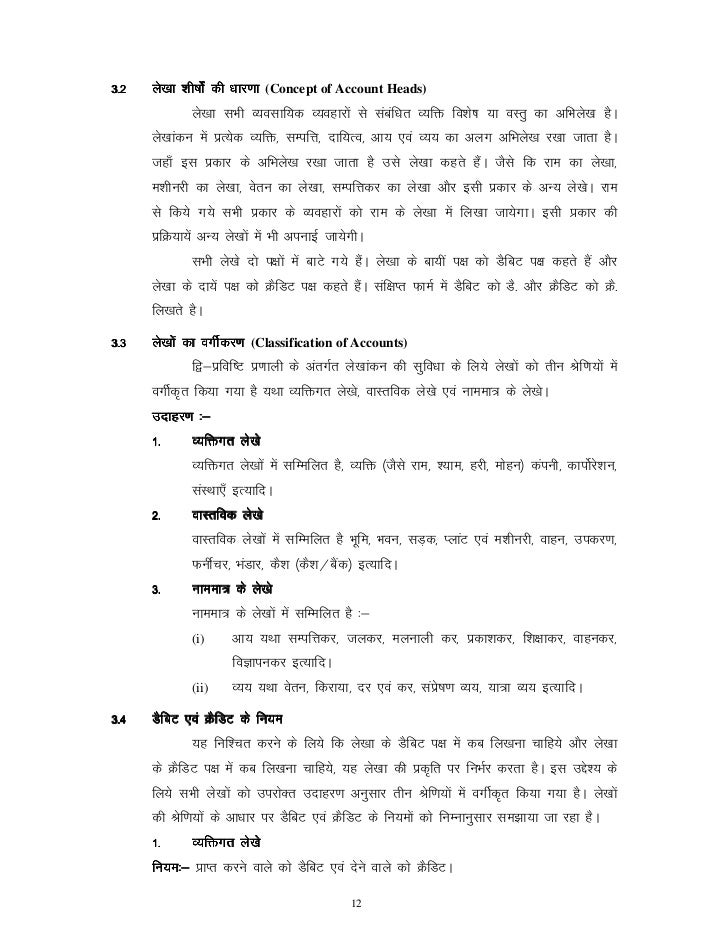 3.2 लेखा शीर्षों की धारणा (Concept of Account Heads)

लेखा सभी व्यवसायिक व्यवहारों से संबंधित व्यक्ति विशेष या वस्तु का अभिलेख है। लेखांकन में प्रत्येक व्यक्ति, सम्पत्ति, दायित्व, आय एवं व्यय का अलग अभिलेख रखा जाता है। जहाँ इस प्रकार के अभिलेख रखा जाता है उसे लेखा कहते हैं। जैसे कि राम का लेखा, मशीनरी का लेखा, वेतन का लेखा, सम्पत्तिकर का लेखा और इसी प्रकार के अन्य लेखे। राम से किये गये सभी प्रकार के व्यवहारों को राम के लेखा में लिखा जायेगा। इसी प्रकार की प्रक्रियायें अन्य लेखों में भी अपनाई जायेगी।

सभी लेखे दो पक्षों में बाटे गये हैं। लेखा के बायीं पक्ष को डैबिट पक्ष कहते हैं और लेखा के दायें पक्ष को क्रैडिट पक्ष कहते हैं। संक्षिप्त फार्म में डैबिट को डै. और क्रैडिट को क्रै. लिखते है।

3.3 लेखों का वर्गीकरण (Classification of Accounts)

द्वि–प्रविष्टि प्रणाली के अंतर्गत लेखांकन की सुविधा के लिये लेखों को तीन श्रेणियों में वर्गीकृत किया गया है यथा व्यक्तिगत लेखे, वास्तविक लेखे एवं नाममात्र के लेखे।

उदाहरण :–

1. व्यक्तिगत लेखे
व्यक्तिगत लेखों में सम्मिलित है, व्यक्ति (जैसे राम, श्याम, हरी, मोहन) कंपनी, कार्पोरेशन, संस्थाएँ इत्यादि।

2. वास्तविक लेखे
वास्तविक लेखों में सम्मिलित है भूमि, भवन, सड़क, प्लांट एवं मशीनरी, वाहन, उपकरण, फर्नीचर, भंडार, कैश (कैश/बैंक) इत्यादि।

3. नाममात्र के लेखे
नाममात्र के लेखों में सम्मिलित है :–

(i) आय यथा सम्पत्तिकर, जलकर, मलनाली कर, प्रकाशकर, शिक्षाकर, वाहनकर, विज्ञापनकर इत्यादि।

(ii) व्यय यथा वेतन, किराया, दर एवं कर, संप्रेषण व्यय, यात्रा व्यय इत्यादि।

3.4 डैबिट एवं क्रैडिट के नियम

यह निश्चित करने के लिये कि लेखा के डैबिट पक्ष में कब लिखना चाहिये और लेखा के क्रैडिट पक्ष में कब लिखना चाहिये, यह लेखा की प्रकृति पर निर्भर करता है। इस उद्देश्य के लिये सभी लेखों को उपरोक्त उदाहरण अनुसार तीन श्रेणियों में वर्गीकृत किया गया है। लेखों की श्रेणियों के आधार पर डैबिट एवं क्रैडिट के नियमों को निम्नानुसार समझाया जा रहा है।

1. व्यक्तिगत लेखे
नियमः– प्राप्त करने वाले को डैबिट एवं देने वाले को क्रैडिट।

12